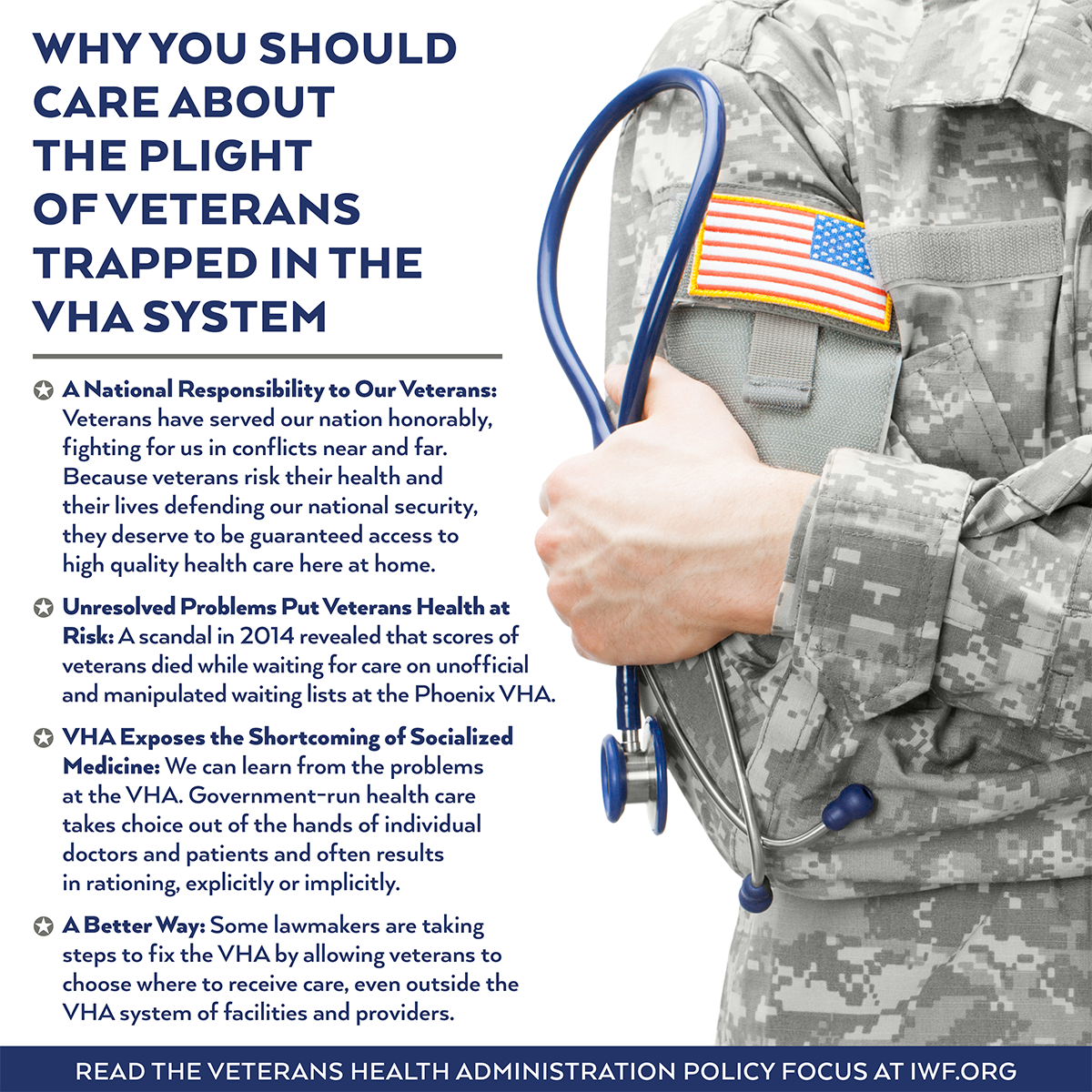 WHY YOU SHOULD CARE ABOUT THE PLIGHT OF VETERANS TRAPPED IN THE VHA SYSTEM

A National Responsibility to Our Veterans: Veterans have served our nation honorably, fighting for us in conflicts near and far. Because veterans risk their health and their lives defending our national security, they deserve to be guaranteed access to high quality health care here at home.

Unresolved Problems Put Veterans Health at Risk: A scandal in 2014 revealed that scores of veterans died while waiting for care on unofficial and manipulated waiting lists at the Phoenix VHA.

VHA Exposes the Shortcoming of Socialized Medicine: We can learn from the problems at the VHA. Government-run health care takes choice out of the hands of individual doctors and patients and often results in rationing, explicitly or implicitly.

A Better Way: Some lawmakers are taking steps to fix the VHA by allowing veterans to choose where to receive care, even outside the VHA system of facilities and providers.

READ THE VETERANS HEALTH ADMINISTRATION POLICY FOCUS AT IWF.ORG